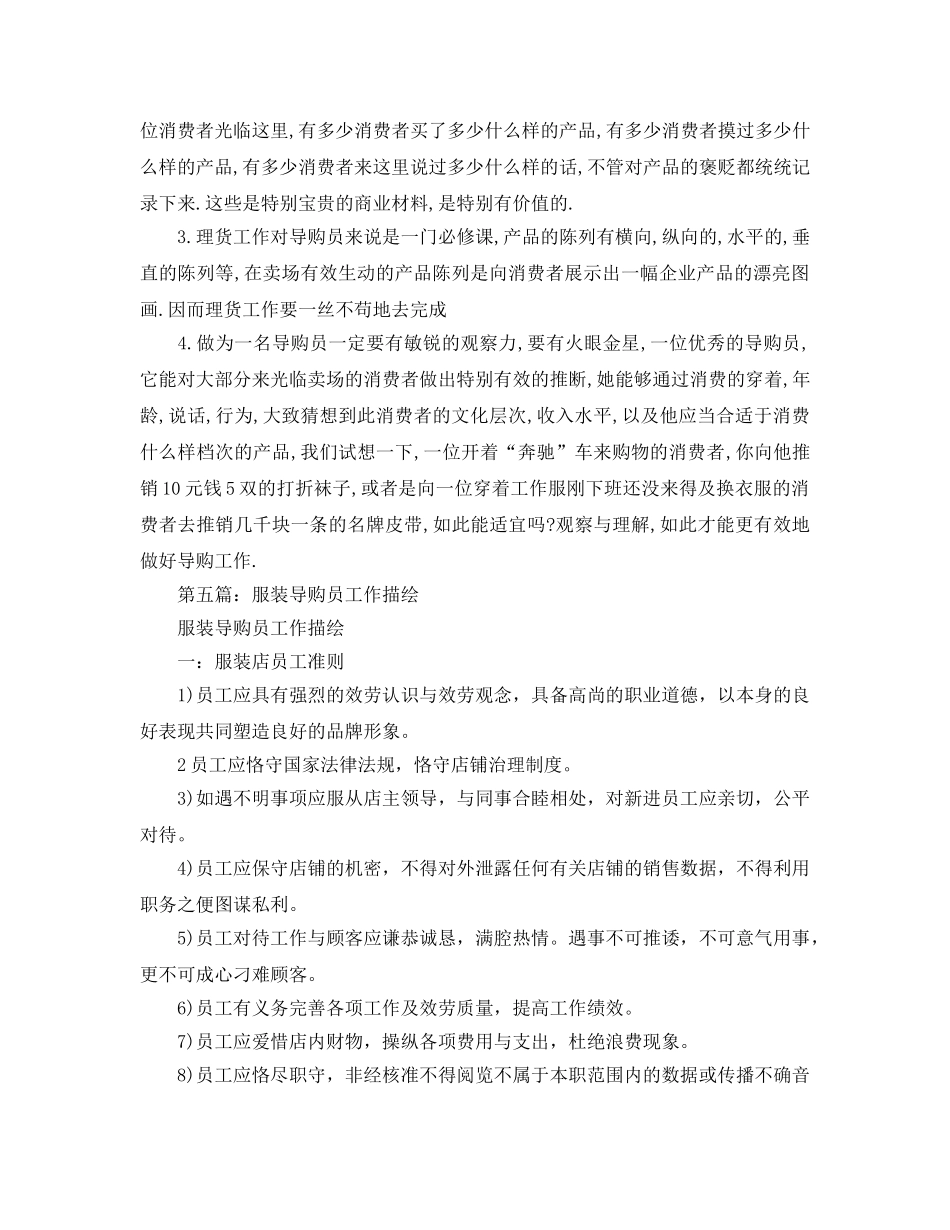 位消费者光临这里,有多少消费者买了多少什么样的产品,有多少消费者摸过多少什么样的产品,有多少消费者来这里说过多少什么样的话,不管对产品的褒贬都统统记录下来.这些是特别宝贵的商业材料,是特别有价值的.

3.理货工作对导购员来说是一门必修课,产品的陈列有横向,纵向的,水平的,垂直的陈列等,在卖场有效生动的产品陈列是向消费者展示出一幅企业产品的漂亮图画.因而理货工作要一丝不苟地去完成

4.做为一名导购员一定要有敏锐的观察力,要有火眼金星,一位优秀的导购员,它能对大部分来光临卖场的消费者做出特别有效的推断,她能够通过消费的穿着,年龄,说话,行为,大致猜想到此消费者的文化层次,收入水平,以及他应当合适于消费什么样档次的产品,我们试想一下,一位开着“奔驰”车来购物的消费者,你向他推销10元钱5双的打折袜子,或者是向一位穿着工作服刚下班还没来得及换衣服的消费者去推销几千块一条的名牌皮带,如此能适宜吗?观察与理解,如此才能更有效地做好导购工作.

第五篇：服装导购员工作描绘

服装导购员工作描绘

一：服装店员工准则

1)员工应具有强烈的效劳认识与效劳观念，具备高尚的职业道德，以本身的良好表现共同塑造良好的品牌形象。

2员工应恪守国家法律法规，恪守店铺治理制度。

3)如遇不明事项应服从店主领导，与同事合睦相处，对新进员工应亲切，公平对待。

4)员工应保守店铺的机密，不得对外泄露任何有关店铺的销售数据，不得利用职务之便图谋私利。

5)员工对待工作与顾客应谦恭诚恳，满腔热情。遇事不可推诿，不可意气用事，更不可成心刁难顾客。

6)员工有义务完善各项工作及效劳质量，提高工作绩效。

7)员工应爱惜店内财物，操纵各项费用与支出，杜绝浪费现象。

8)员工应恪尽职守，非经核准不得阅览不属于本职范围内的数据或传播不确音